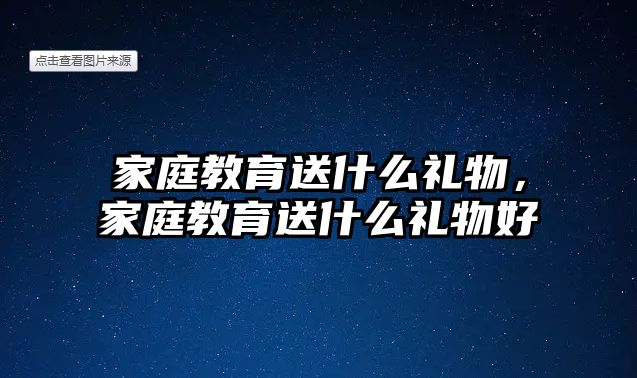 点击查看图片来源

家庭教育送什么礼物，家庭教育送什么礼物好